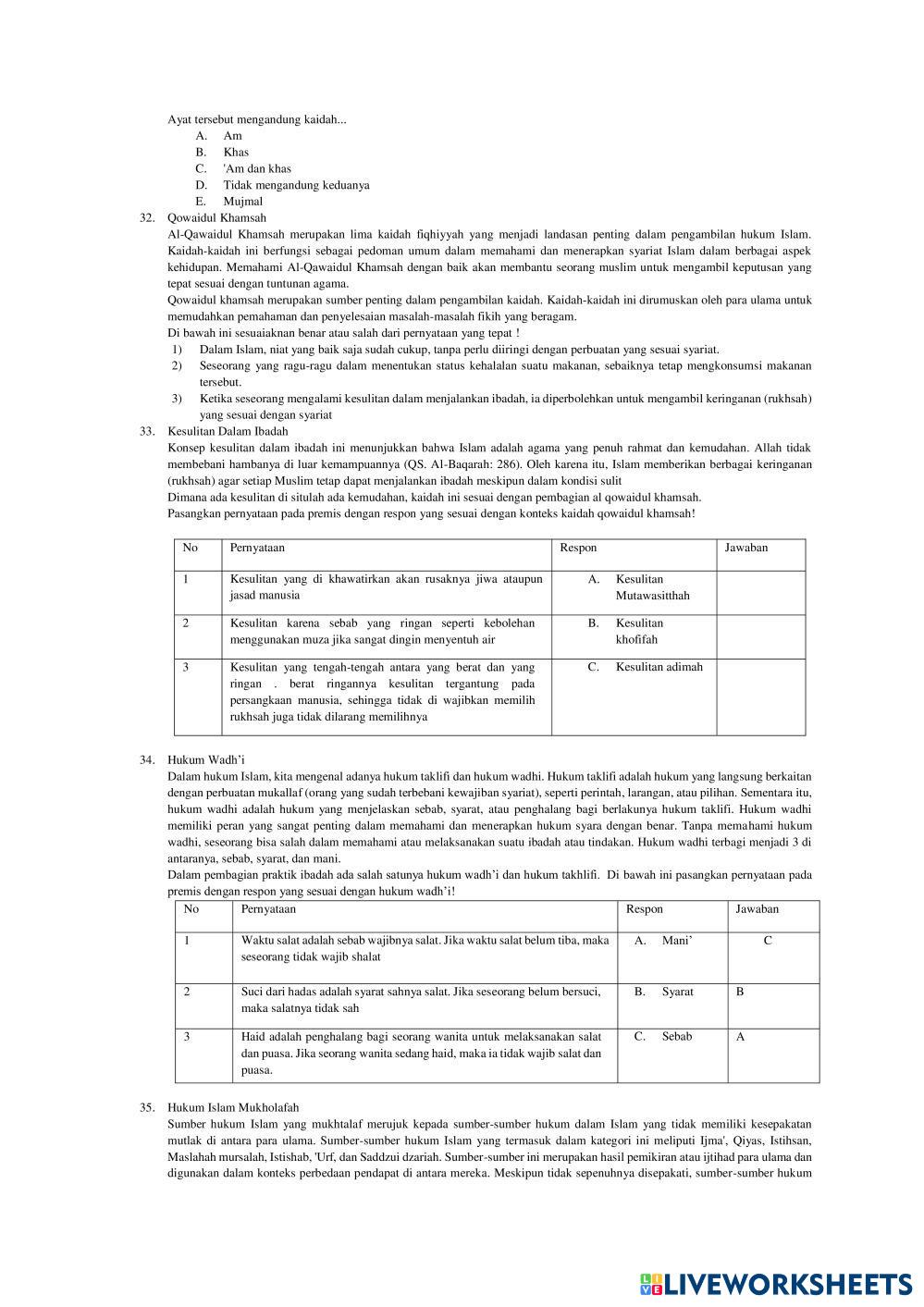 Ayat tersebut mengandung kaidah...
A. Am
B. Khas
C. 'Am dan khas
D. Tidak mengandung keduanya
E. Mujmal

32. Qowaidul Khamsah
Al-Qawaidul Khamsah merupakan lima kaidah fiqhiyyah yang menjadi landasan penting dalam pengambilan hukum Islam. Kaidah-kaidah ini berfungsi sebagai pedoman umum dalam memahami dan menerapkan syariat Islam dalam berbagai aspek kehidupan. Memahami Al-Qawaidul Khamsah dengan baik akan membantu seorang muslim untuk mengambil keputusan yang tepat sesuai dengan tuntunan agama.
Qowaidul khamsah merupakan sumber penting dalam pengambilan kaidah. Kaidah-kaidah ini dirumuskan oleh para ulama untuk memudahkan pemahaman dan penyelesaian masalah-masalah fikih yang beragam.
Di bawah ini sesuaiaknan benar atau salah dari pernyataan yang tepat !
1) Dalam Islam, niat yang baik saja sudah cukup, tanpa perlu diiringi dengan perbuatan yang sesuai syariat.
2) Seseorang yang ragu-ragu dalam menentukan status kehalalan suatu makanan, sebaiknya tetap mengkonsumsi makanan tersebut.
3) Ketika seseorang mengalami kesulitan dalam menjalankan ibadah, ia diperbolehkan untuk mengambil keringanan (rukhsah) yang sesuai dengan syariat

33. Kesulitan Dalam Ibadah
Konsep kesulitan dalam ibadah ini menunjukkan bahwa Islam adalah agama yang penuh rahmat dan kemudahan. Allah tidak membebani hambanya di luar kemampuannya (QS. Al-Baqarah: 286). Oleh karena itu, Islam memberikan berbagai keringanan (rukhsah) agar setiap Muslim tetap dapat menjalankan ibadah meskipun dalam kondisi sulit
Dimana ada kesulitan di situlah ada kemudahan, kaidah ini sesuai dengan pembagian al qowaidul khamsah.
Pasangkan pernyataan pada premis dengan respon yang sesuai dengan konteks kaidah qowaidul khamsah!

| No | Pernyataan | Respon | Jawaban |
|---|---|---|---|
| 1 | Kesulitan yang di khawatirkan akan rusaknya jiwa ataupun jasad manusia | A. Kesulitan Mutawasitthah | |
| 2 | Kesulitan karena sebab yang ringan seperti kebolehan menggunakan muza jika sangat dingin menyentuh air | B. Kesulitan khofifah | |
| 3 | Kesulitan yang tengah-tengah antara yang berat dan yang ringan . berat ringannya kesulitan tergantung pada persangkaan manusia, sehingga tidak di wajibkan memilih rukhsah juga tidak dilarang memilihnya | C. Kesulitan adimah | |

34. Hukum Wadh'i
Dalam hukum Islam, kita mengenal adanya hukum taklifi dan hukum wadhi. Hukum taklifi adalah hukum yang langsung berkaitan dengan perbuatan mukallaf (orang yang sudah terbebani kewajiban syariat), seperti perintah, larangan, atau pilihan. Sementara itu, hukum wadhi adalah hukum yang menjelaskan sebab, syarat, atau penghalang bagi berlakunya hukum taklifi. Hukum wadhi memiliki peran yang sangat penting dalam memahami dan menerapkan hukum syara dengan benar. Tanpa memahami hukum wadhi, seseorang bisa salah dalam memahami atau melaksanakan suatu ibadah atau tindakan. Hukum wadhi terbagi menjadi 3 di antaranya, sebab, syarat, dan mani.
Dalam pembagian praktik ibadah ada salah satunya hukum wadh'i dan hukum takhlifi. Di bawah ini pasangkan pernyataan pada premis dengan respon yang sesuai dengan hukum wadh'i!

| No | Pernyataan | Respon | Jawaban |
|---|---|---|---|
| 1 | Waktu salat adalah sebab wajibnya salat. Jika waktu salat belum tiba, maka seseorang tidak wajib shalat | A. Mani' | C |
| 2 | Suci dari hadas adalah syarat sahnya salat. Jika seseorang belum bersuci, maka salatnya tidak sah | B. Syarat | B |
| 3 | Haid adalah penghalang bagi seorang wanita untuk melaksanakan salat dan puasa. Jika seorang wanita sedang haid, maka ia tidak wajib salat dan puasa. | C. Sebab | A |

35. Hukum Islam Mukholafah
Sumber hukum Islam yang mukhtalaf merujuk kepada sumber-sumber hukum dalam Islam yang tidak memiliki kesepakatan mutlak di antara para ulama. Sumber-sumber hukum Islam yang termasuk dalam kategori ini meliputi Ijma', Qiyas, Istihsan, Maslahah mursalah, Istishab, 'Urf, dan Saddzui dzariah. Sumber-sumber ini merupakan hasil pemikiran atau ijtihad para ulama dan digunakan dalam konteks perbedaan pendapat di antara mereka. Meskipun tidak sepenuhnya disepakati, sumber-sumber hukum

LIVEWORKSHEETS